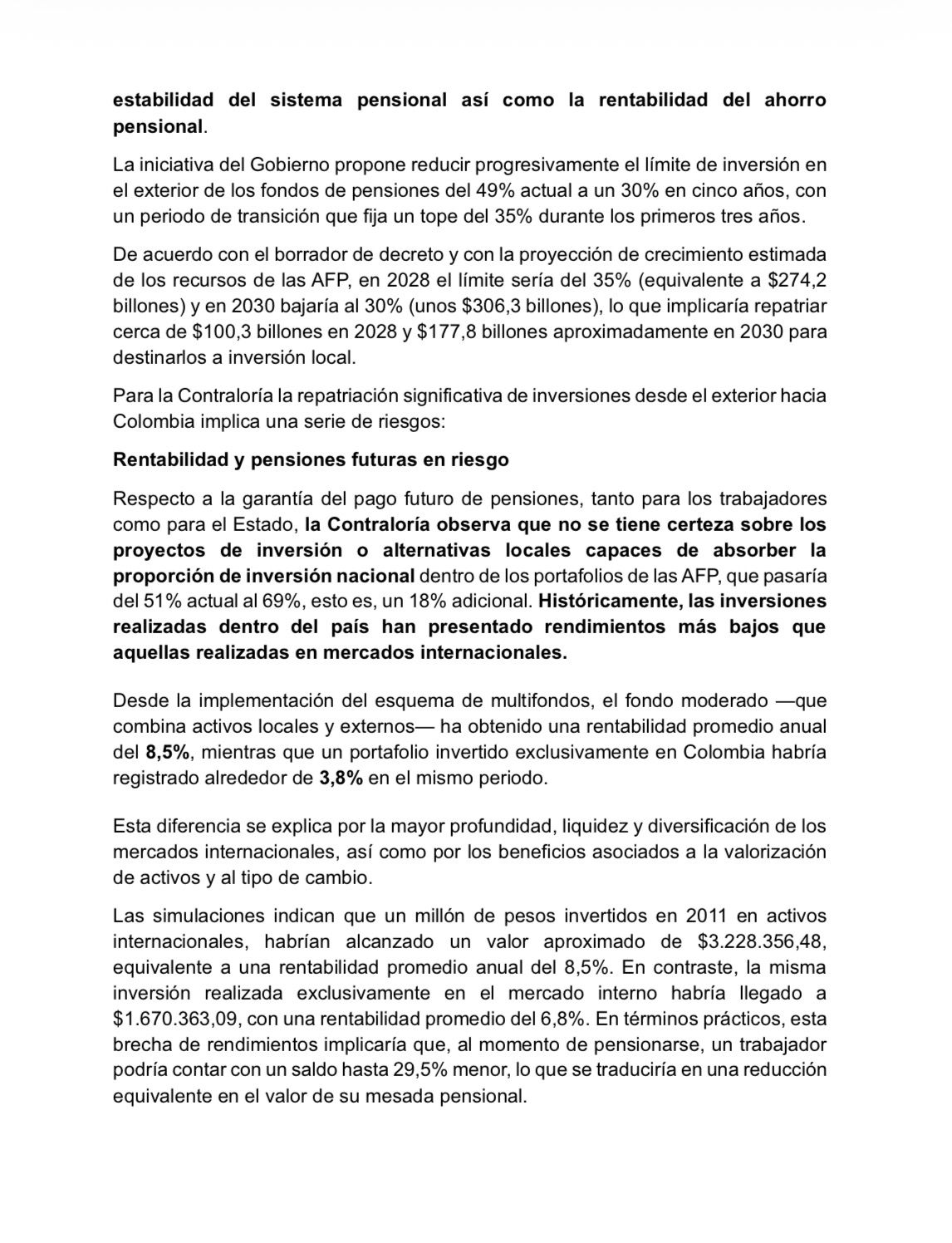 estabilidad del sistema pensional así como la rentabilidad del ahorro pensional.

La iniciativa del Gobierno propone reducir progresivamente el límite de inversión en el exterior de los fondos de pensiones del 49% actual a un 30% en cinco años, con un periodo de transición que fija un tope del 35% durante los primeros tres años.

De acuerdo con el borrador de decreto y con la proyección de crecimiento estimada de los recursos de las AFP, en 2028 el límite sería del 35% (equivalente a $274,2 billones) y en 2030 bajaría al 30% (unos $306,3 billones), lo que implicaría repatriar cerca de $100,3 billones en 2028 y $177,8 billones aproximadamente en 2030 para destinarlos a inversión local.

Para la Contraloría la repatriación significativa de inversiones desde el exterior hacia Colombia implica una serie de riesgos:

Rentabilidad y pensiones futuras en riesgo

Respecto a la garantía del pago futuro de pensiones, tanto para los trabajadores como para el Estado, la Contraloría observa que no se tiene certeza sobre los proyectos de inversión o alternativas locales capaces de absorber la proporción de inversión nacional dentro de los portafolios de las AFP, que pasaría del 51% actual al 69%, esto es, un 18% adicional. Históricamente, las inversiones realizadas dentro del país han presentado rendimientos más bajos que aquellas realizadas en mercados internacionales.

Desde la implementación del esquema de multifondos, el fondo moderado —que combina activos locales y externos— ha obtenido una rentabilidad promedio anual del 8,5%, mientras que un portafolio invertido exclusivamente en Colombia habría registrado alrededor de 3,8% en el mismo periodo.

Esta diferencia se explica por la mayor profundidad, liquidez y diversificación de los mercados internacionales, así como por los beneficios asociados a la valorización de activos y al tipo de cambio.

Las simulaciones indican que un millón de pesos invertidos en 2011 en activos internacionales, habrían alcanzado un valor aproximado de $3.228.356,48, equivalente a una rentabilidad promedio anual del 8,5%. En contraste, la misma inversión realizada exclusivamente en el mercado interno habría llegado a $1.670.363,09, con una rentabilidad promedio del 6,8%. En términos prácticos, esta brecha de rendimientos implicaría que, al momento de pensionarse, un trabajador podría contar con un saldo hasta 29,5% menor, lo que se traduciría en una reducción equivalente en el valor de su mesada pensional.